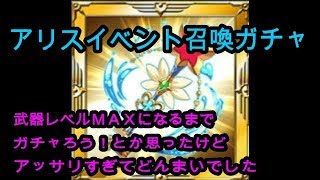 アリスイベント召喚ガチャ

武器レベルＭＡＸになるまで
ガチャろう！とか思ったけど
アッサリすぎてどんまいでした